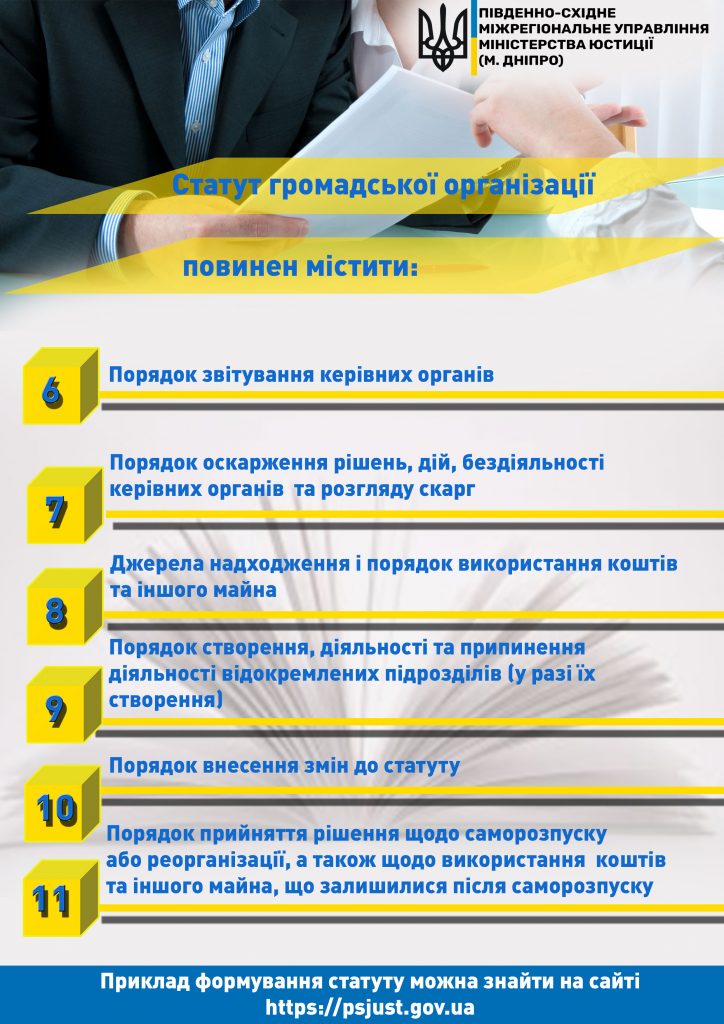 ПІВДЕННО-СХІДНЕ МІЖРЕГІОНАЛЬНЕ УПРАВЛІННЯ МІНІСТЕРСТВА ЮСТИЦІЇ (М. ДНІПРО)

Статут громадської організації

повинен містити:

6
Порядок звітування керівних органів

7
Порядок оскарження рішень, дій, бездіяльності керівних органів та розгляду скарг

8
Джерела надходження і порядок використання коштів та іншого майна

9
Порядок створення, діяльності та припинення діяльності відокремлених підрозділів (у разі їх створення)

10
Порядок внесення змін до статуту

11
Порядок прийняття рішення щодо саморозпуску або реорганізації, а також щодо використання коштів та іншого майна, що залишилися після саморозпуску

Приклад формування статуту можна знайти на сайті https://psjust.gov.ua